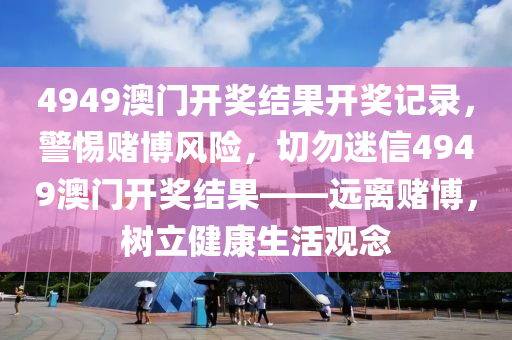 4949澳门开奖结果开奖记录，警惕赌博风险，切勿迷信4949澳门开奖结果——远离赌博，树立健康生活观念